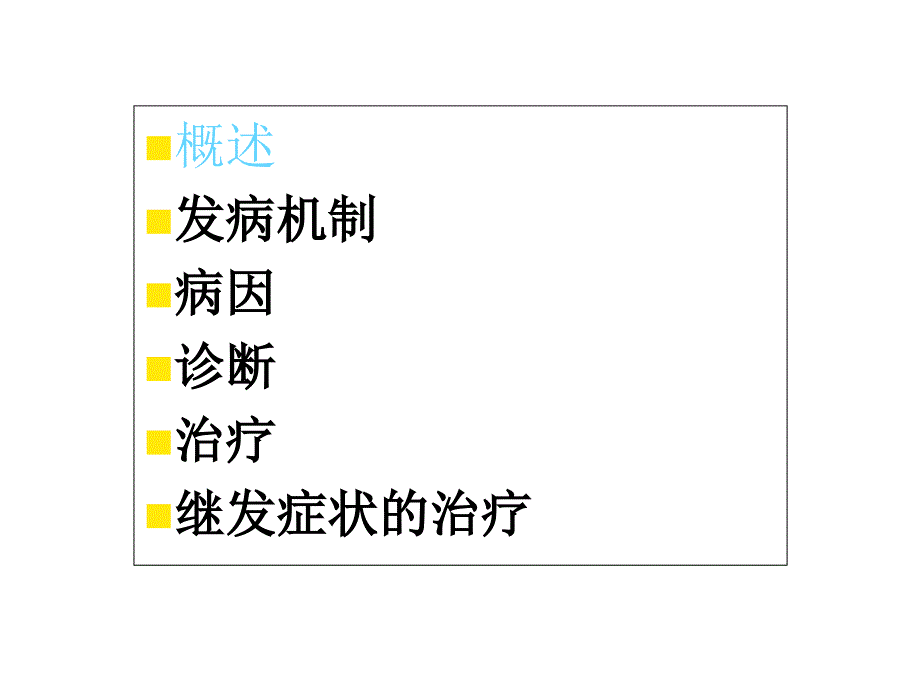 概述
发病机制
病因
诊断
治疗
继发症状的治疗